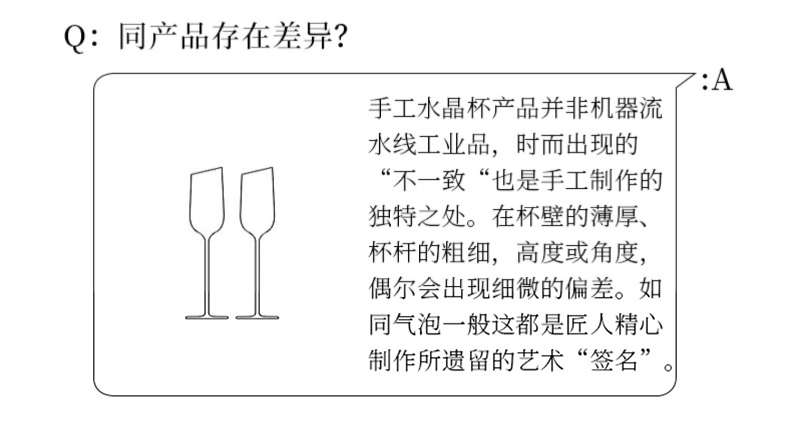 Q：同产品存在差异?

:A

手工水晶杯产品并非机器流水线工业品，时而出现的“不一致“也是手工制作的独特之处。在杯壁的薄厚、杯杆的粗细，高度或角度，偶尔会出现细微的偏差。如同气泡一般这都是匠人精心制作所遗留的艺术“签名”。